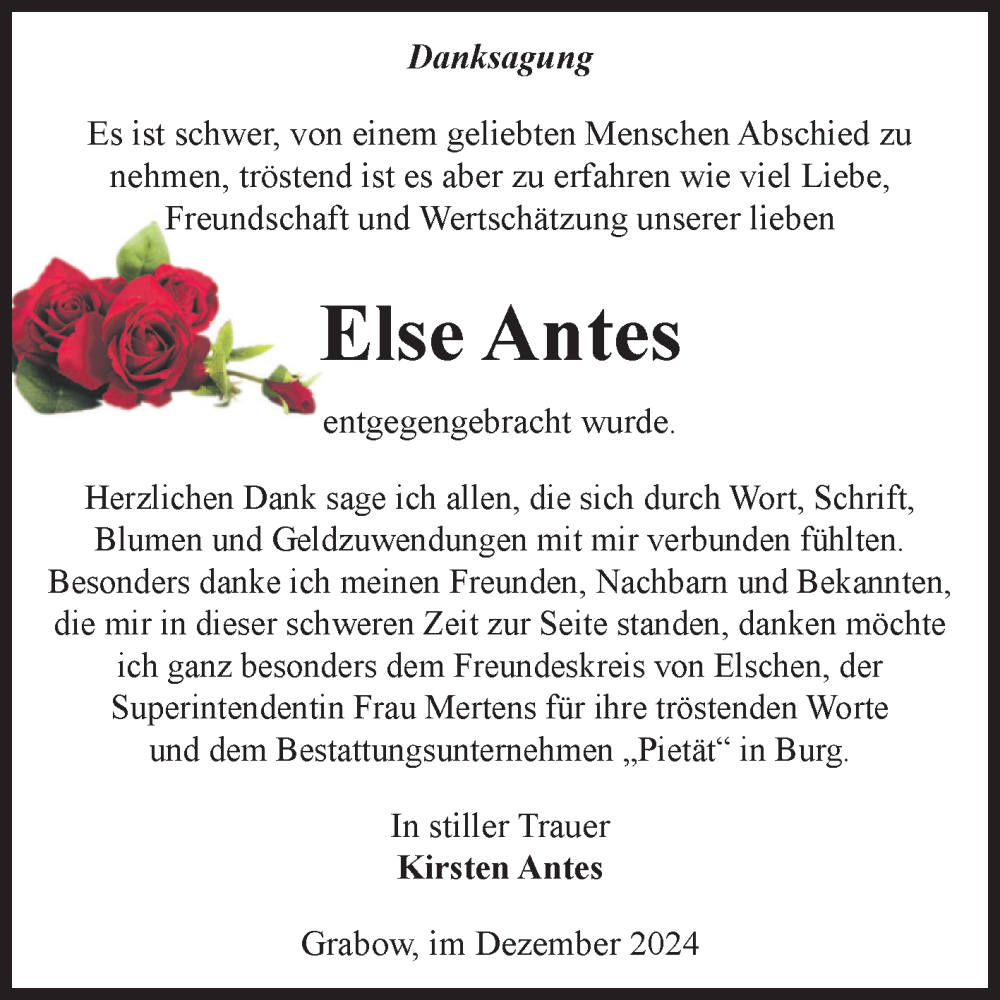 Danksagung

Es ist schwer, von einem geliebten Menschen Abschied zu nehmen, tröstend ist es aber zu erfahren wie viel Liebe, Freundschaft und Wertschätzung unserer lieben

Else Antes

entgegengebracht wurde.

Herzlichen Dank sage ich allen, die sich durch Wort, Schrift, Blumen und Geldzuwendungen mit mir verbunden fühlten. Besonders danke ich meinen Freunden, Nachbarn und Bekannten, die mir in dieser schweren Zeit zur Seite standen, danken möchte ich ganz besonders dem Freundeskreis von Elschen, der Superintendentin Frau Mertens für ihre tröstenden Worte und dem Bestattungsunternehmen „Pietät“ in Burg.

In stiller Trauer
Kirsten Antes

Grabow, im Dezember 2024